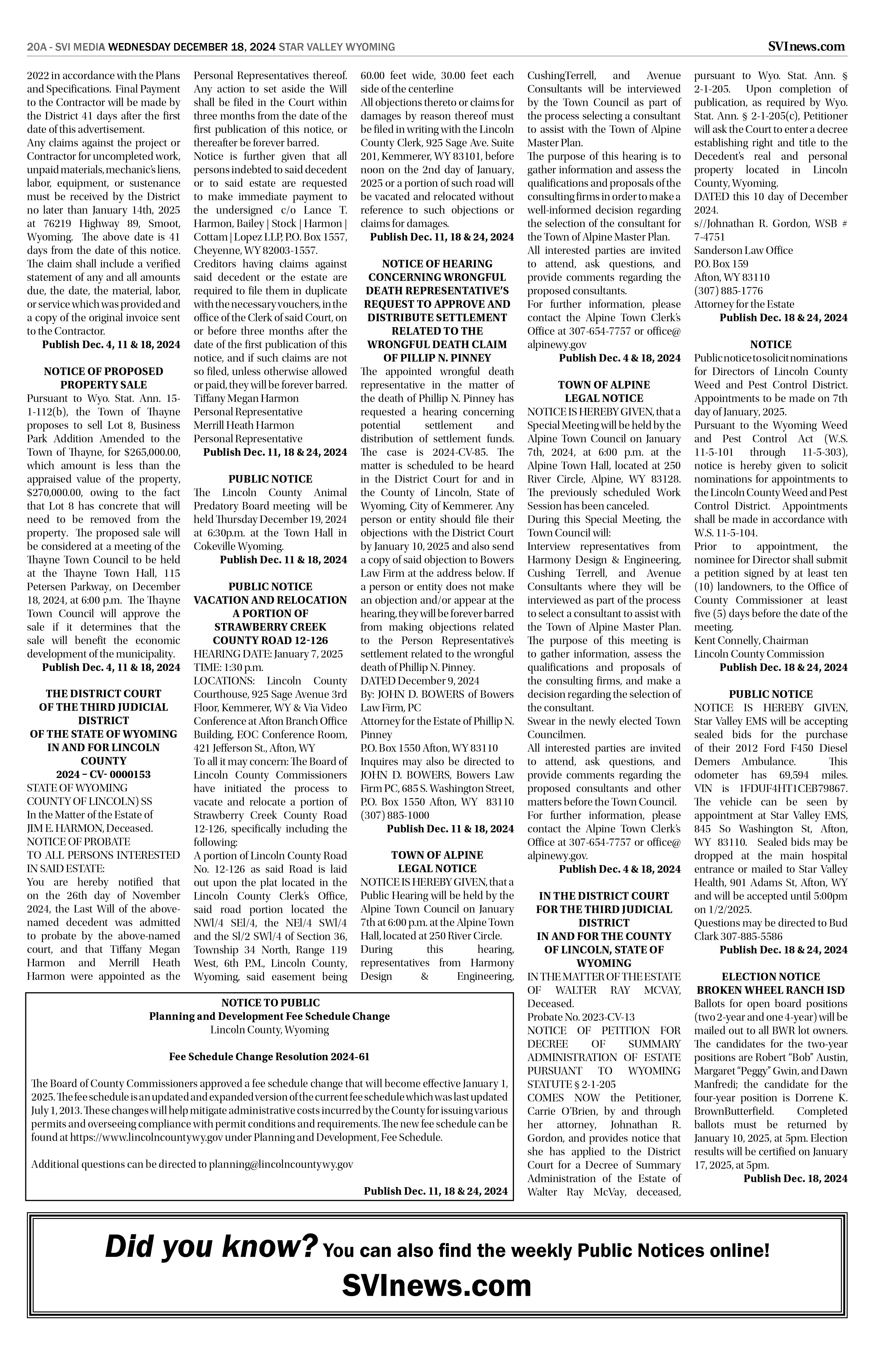 20A - SVI MEDIA WEDNESDAY DECEMBER 18, 2024 STAR VALLEY WYOMING

SVInews.com

2022 in accordance with the Plans and Specifications. Final Payment to the Contractor will be made by the District 41 days after the first date of this advertisement.
Any claims against the project or Contractor for uncompleted work, unpaid materials, mechanic's liens, labor, equipment, or sustenance must be received by the District no later than January 14th, 2025 at 76219 Highway 89, Smoot, Wyoming. The above date is 41 days from the date of this notice. The claim shall include a verified statement of any and all amounts due, the date, the material, labor, or service which was provided and a copy of the original invoice sent to the Contractor.
Publish Dec. 4, 11 & 18, 2024

NOTICE OF PROPOSED PROPERTY SALE
Pursuant to Wyo. Stat. Ann. 15-1-112(b), the Town of Thayne proposes to sell Lot 8, Business Park Addition Amended to the Town of Thayne, for $265,000.00, which amount is less than the appraised value of the property, $270,000.00, owing to the fact that Lot 8 has concrete that will need to be removed from the property. The proposed sale will be considered at a meeting of the Thayne Town Council to be held at the Thayne Town Hall, 115 Petersen Parkway, on December 18, 2024, at 6:00 p.m. The Thayne Town Council will approve the sale if it determines that the sale will benefit the economic development of the municipality.
Publish Dec. 4, 11 & 18, 2024

THE DISTRICT COURT OF THE THIRD JUDICIAL DISTRICT OF THE STATE OF WYOMING IN AND FOR LINCOLN COUNTY
2024 – CV- 0000153
STATE OF WYOMING
COUNTY OF LINCOLN) SS
In the Matter of the Estate of
JIM E. HARMON, Deceased.
NOTICE OF PROBATE
TO ALL PERSONS INTERESTED IN SAID ESTATE:
You are hereby notified that on the 26th day of November 2024, the Last Will of the above-named decedent was admitted to probate by the above-named court, and that Tiffany Megan Harmon and Merrill Heath Harmon were appointed as the Personal Representatives thereof. Any action to set aside the Will shall be filed in the Court within three months from the date of the first publication of this notice, or thereafter be forever barred.
Notice is further given that all persons indebted to said decedent or to said estate are requested to make immediate payment to the undersigned c/o Lance T. Harmon, Bailey | Stock | Harmon | Cottam | Lopez LLP, P.O. Box 1557, Cheyenne, WY 82003-1557.
Creditors having claims against said decedent or the estate are required to file them in duplicate with the necessary vouchers, in the office of the Clerk of said Court, on or before three months after the date of the first publication of this notice, and if such claims are not so filed, unless otherwise allowed or paid, they will be forever barred.
Tiffany Megan Harmon
Personal Representative
Merrill Heath Harmon
Personal Representative
Publish Dec. 11, 18 & 24, 2024

PUBLIC NOTICE
The Lincoln County Animal Predatory Board meeting will be held Thursday December 19, 2024 at 6:30p.m. at the Town Hall in Cokeville Wyoming.
Publish Dec. 11 & 18, 2024

PUBLIC NOTICE
VACATION AND RELOCATION A PORTION OF STRAWBERRY CREEK COUNTY ROAD 12-126
HEARING DATE: January 7, 2025
TIME: 1:30 p.m.
LOCATIONS: Lincoln County Courthouse, 925 Sage Avenue 3rd Floor, Kemmerer, WY & Via Video Conference at Afton Branch Office Building, EOC Conference Room, 421 Jefferson St., Afton, WY
To all it may concern: The Board of Lincoln County Commissioners have initiated the process to vacate and relocate a portion of Strawberry Creek County Road 12-126, specifically including the following:
A portion of Lincoln County Road No. 12-126 as said Road is laid out upon the plat located in the Lincoln County Clerk's Office, said road portion located the NWl/4 SEl/4, the NEl/4 SWl/4 and the Sl/2 SWl/4 of Section 36, Township 34 North, Range 119 West, 6th P.M., Lincoln County, Wyoming, said easement being 60.00 feet wide, 30.00 feet each side of the centerline
All objections thereto or claims for damages by reason thereof must be filed in writing with the Lincoln County Clerk, 925 Sage Ave. Suite 201, Kemmerer, WY 83101, before noon on the 2nd day of January, 2025 or a portion of such road will be vacated and relocated without reference to such objections or claims for damages.
Publish Dec. 11, 18 & 24, 2024

NOTICE OF HEARING CONCERNING WRONGFUL DEATH REPRESENTATIVE'S REQUEST TO APPROVE AND DISTRIBUTE SETTLEMENT RELATED TO THE WRONGFUL DEATH CLAIM OF PILLIP N. PINNEY
The appointed wrongful death representative in the matter of the death of Phillip N. Pinney has requested a hearing concerning potential settlement and distribution of settlement funds. The case is 2024-CV-85. The matter is scheduled to be heard in the District Court for and in the County of Lincoln, State of Wyoming, City of Kemmerer. Any person or entity should file their objections with the District Court by January 10, 2025 and also send a copy of said objection to Bowers Law Firm at the address below. If a person or entity does not make an objection and/or appear at the hearing, they will be forever barred from making objections related to the Person Representative's settlement related to the wrongful death of Phillip N. Pinney.
DATED December 9, 2024
By: JOHN D. BOWERS of Bowers Law Firm, PC
Attorney for the Estate of Phillip N. Pinney
P.O. Box 1550 Afton, WY 83110
Inquires may also be directed to JOHN D. BOWERS, Bowers Law Firm PC, 685 S. Washington Street, P.O. Box 1550 Afton, WY 83110 (307) 885-1000
Publish Dec. 11 & 18, 2024

TOWN OF ALPINE LEGAL NOTICE
NOTICE IS HEREBY GIVEN, that a Public Hearing will be held by the Alpine Town Council on January 7th at 6:00 p.m. at the Alpine Town Hall, located at 250 River Circle.
During this hearing, representatives from Harmony Design & Engineering, CushingTerrell, and Avenue Consultants will be interviewed by the Town Council as part of the process selecting a consultant to assist with the Town of Alpine Master Plan.
The purpose of this hearing is to gather information and assess the qualifications and proposals of the consulting firms in order to make a well-informed decision regarding the selection of the consultant for the Town of Alpine Master Plan.
All interested parties are invited to attend, ask questions, and provide comments regarding the proposed consultants.
For further information, please contact the Alpine Town Clerk's Office at 307-654-7757 or office@alpinewy.gov
Publish Dec. 4 & 18, 2024

TOWN OF ALPINE LEGAL NOTICE
NOTICE IS HEREBY GIVEN, that a Special Meeting will be held by the Alpine Town Council on January 7th, 2024, at 6:00 p.m. at the Alpine Town Hall, located at 250 River Circle, Alpine, WY 83128.
The previously scheduled Work Session has been canceled.
During this Special Meeting, the Town Council will:
Interview representatives from Harmony Design & Engineering, Cushing Terrell, and Avenue Consultants where they will be interviewed as part of the process to select a consultant to assist with the Town of Alpine Master Plan.
The purpose of this meeting is to gather information, assess the qualifications and proposals of the consulting firms, and make a decision regarding the selection of the consultant.
Swear in the newly elected Town Councilmen.
All interested parties are invited to attend, ask questions, and provide comments regarding the proposed consultants and other matters before the Town Council.
For further information, please contact the Alpine Town Clerk's Office at 307-654-7757 or office@alpinewy.gov.
Publish Dec. 4 & 18, 2024

IN THE DISTRICT COURT FOR THE THIRD JUDICIAL DISTRICT IN AND FOR THE COUNTY OF LINCOLN, STATE OF WYOMING
IN THE MATTER OF THE ESTATE OF WALTER RAY MCVAY, Deceased.
Probate No. 2023-CV-13
NOTICE OF PETITION FOR DECREE OF SUMMARY ADMINISTRATION OF ESTATE PURSUANT TO WYOMING STATUTE § 2-1-205
COMES NOW the Petitioner, Carrie O'Brien, by and through her attorney, Johnathan R. Gordon, and provides notice that she has applied to the District Court for a Decree of Summary Administration of the Estate of Walter Ray McVay, deceased, pursuant to Wyo. Stat. Ann. § 2-1-205. Upon completion of publication, as required by Wyo. Stat. Ann. § 2-1-205(c), Petitioner will ask the Court to enter a decree establishing right and title to the Decedent's real and personal property located in Lincoln County, Wyoming.
DATED this 10 day of December 2024.
s//Johnathan R. Gordon, WSB # 7-4751
Sanderson Law Office
P.O. Box 159
Afton, WY 83110
(307) 885-1776
Attorney for the Estate
Publish Dec. 18 & 24, 2024

NOTICE
Public notice to solicit nominations for Directors of Lincoln County Weed and Pest Control District. Appointments to be made on 7th day of January, 2025.
Pursuant to the Wyoming Weed and Pest Control Act (W.S. 11-5-101 through 11-5-303), notice is hereby given to solicit nominations for appointments to the Lincoln County Weed and Pest Control District. Appointments shall be made in accordance with W.S. 11-5-104.
Prior to appointment, the nominee for Director shall submit a petition signed by at least ten (10) landowners, to the Office of County Commissioner at least five (5) days before the date of the meeting.
Kent Connelly, Chairman
Lincoln County Commission
Publish Dec. 18 & 24, 2024

PUBLIC NOTICE
NOTICE IS HEREBY GIVEN, Star Valley EMS will be accepting sealed bids for the purchase of their 2012 Ford F450 Diesel Demers Ambulance. This odometer has 69,594 miles. VIN is 1FDUF4HT1CEB79867. The vehicle can be seen by appointment at Star Valley EMS, 845 So Washington St, Afton, WY 83110. Sealed bids may be dropped at the main hospital entrance or mailed to Star Valley Health, 901 Adams St, Afton, WY and will be accepted until 5:00pm on 1/2/2025.
Questions may be directed to Bud Clark 307-885-5586
Publish Dec. 18 & 24, 2024

ELECTION NOTICE
BROKEN WHEEL RANCH ISD
Ballots for open board positions (two 2-year and one 4-year) will be mailed out to all BWR lot owners. The candidates for the two-year positions are Robert "Bob" Austin, Margaret "Peggy" Gwin, and Dawn Manfredi; the candidate for the four-year position is Dorrene K. BrownButterfield. Completed ballots must be returned by January 10, 2025, at 5pm. Election results will be certified on January 17, 2025, at 5pm.
Publish Dec. 18, 2024

NOTICE TO PUBLIC
Planning and Development Fee Schedule Change
Lincoln County, Wyoming

Fee Schedule Change Resolution 2024-61

The Board of County Commissioners approved a fee schedule change that will become effective January 1, 2025. The fee schedule is an updated and expanded version of the current fee schedule which was last updated July 1, 2013. These changes will help mitigate administrative costs incurred by the County for issuing various permits and overseeing compliance with permit conditions and requirements. The new fee schedule can be found at https://www.lincolncountywy.gov under Planning and Development, Fee Schedule.

Additional questions can be directed to planning@lincolncountywy.gov

Publish Dec. 11, 18 & 24, 2024

Did you know? You can also find the weekly Public Notices online!
SVInews.com